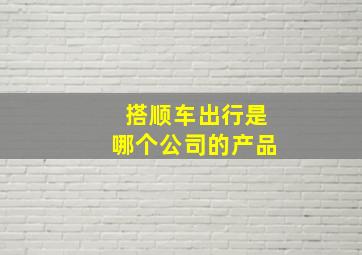 搭顺车出行是
哪个公司的产品